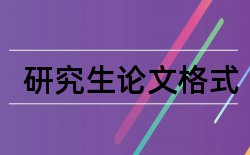 研究生论文格式